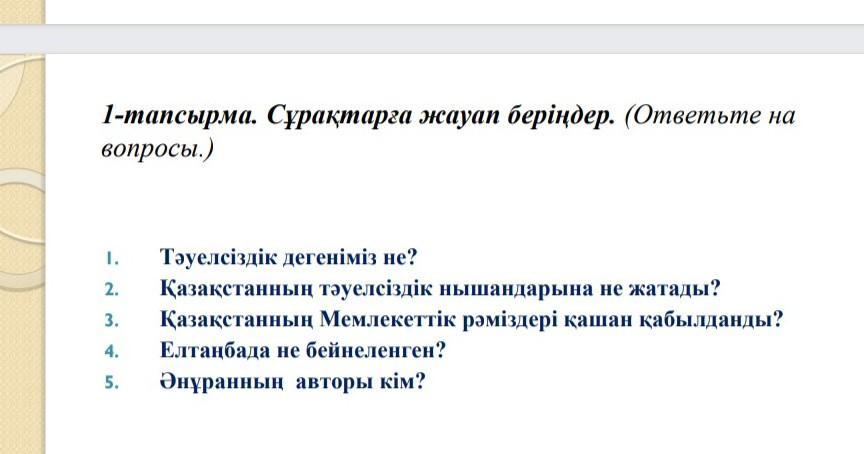 1-тапсырма. Сұрақтарға жауап беріңдер. (Ответьте на вопросы.)

1. Тәуелсіздік дегеніміз не?
2. Қазақстанның тәуелсіздік нышандарына не жатады?
3. Қазақстанның Мемлекеттік рәміздері қашан қабылданды?
4. Елтаңбада не бейнеленген?
5. Әнұранның авторы кім?